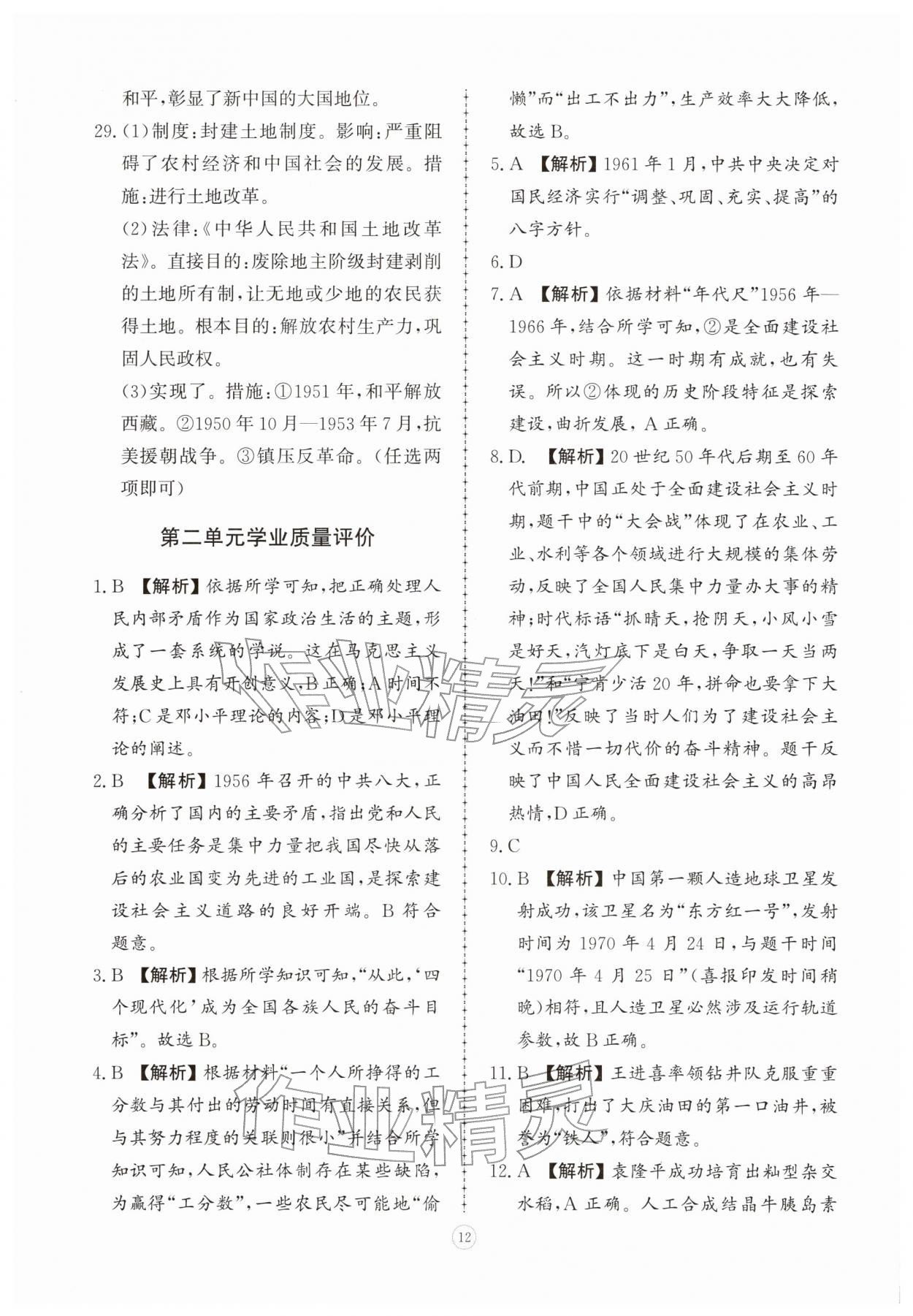 和平,彰显了新中国的大国地位。

29.(1)制度:封建土地制度。影响:严重阻碍了农村经济和中国社会的发展。措施:进行土地改革。

(2)法律:《中华人民共和国土地改革法》。直接目的:废除地主阶级封建剥削的土地所有制,让无地或少地的农民获得土地。根本目的:解放农村生产力,巩固人民政权。

(3)实现了。措施:①1951年,和平解放西藏。②1950年10月—1953年7月,抗美援朝战争。③镇压反革命。(任选两项即可)

第二单元学业质量评价

1.B 【解析】依据所学可知,把正确处理人民内部矛盾作为国家政治生活的主题,形成了一套系统的学说。这在马克思主义发展史上具有开创意义,B正确;A时间不符;C是邓小平理论的内容;D是邓小平理论的阐述。

2.B 【解析】1956年召开的中共八大,正确分析了国内的主要矛盾,指出党和人民的主要任务是集中力量把我国尽快从落后的农业国变为先进的工业国,是探索建设社会主义道路的良好开端。B符合题意。

3.B 【解析】根据所学知识可知,“从此,‘四个现代化’成为全国各族人民的奋斗目标”。故选B。

4.B 【解析】根据材料“一个人所挣得的工分数与其付出的劳动时间有直接关系,但与其努力程度的关联则很小”并结合所学知识可知,人民公社体制存在某些缺陷,为赢得“工分数”,一些农民尽可能地“偷懒”而“出工不出力”,生产效率大大降低,故选B。

5.A 【解析】1961年1月,中共中央决定对国民经济实行“调整、巩固、充实、提高”的八字方针。

6.D

7.A 【解析】依据材料“年代尺”1956年—1966年,结合所学可知,②是全面建设社会主义时期。这一时期有成就,也有失误。所以②体现的历史阶段特征是探索建设,曲折发展,A正确。

8.D. 【解析】20世纪50年代后期至60年代前期,中国正处于全面建设社会主义时期,题干中的“大会战”体现了在农业、工业、水利等各个领域进行大规模的集体劳动,反映了全国人民集中力量办大事的精神;时代标语“抓晴天,抢阴天,小风小雪是好天,汽灯底下是白天,争取一天当两天!”和“宁肯少活20年,拼命也要拿下大油田!”反映了当时人们为了建设社会主义而不惜一切代价的奋斗精神。题干反映了中国人民全面建设社会主义的高昂热情,D正确。

9.C

10.B 【解析】中国第一颗人造地球卫星发射成功,该卫星名为“东方红一号”,发射时间为1970年4月24日,与题干时间“1970年4月25日”(喜报印发时间稍晚)相符,且人造卫星必然涉及运行轨道参数,故B正确。

11.B 【解析】王进喜率领钻井队克服重重困难,打出了大庆油田的第一口油井,被誉为“铁人”,符合题意。

12.A 【解析】袁隆平成功培育出籼型杂交水稻,A正确。人工合成结晶牛胰岛素

12

作业精灵